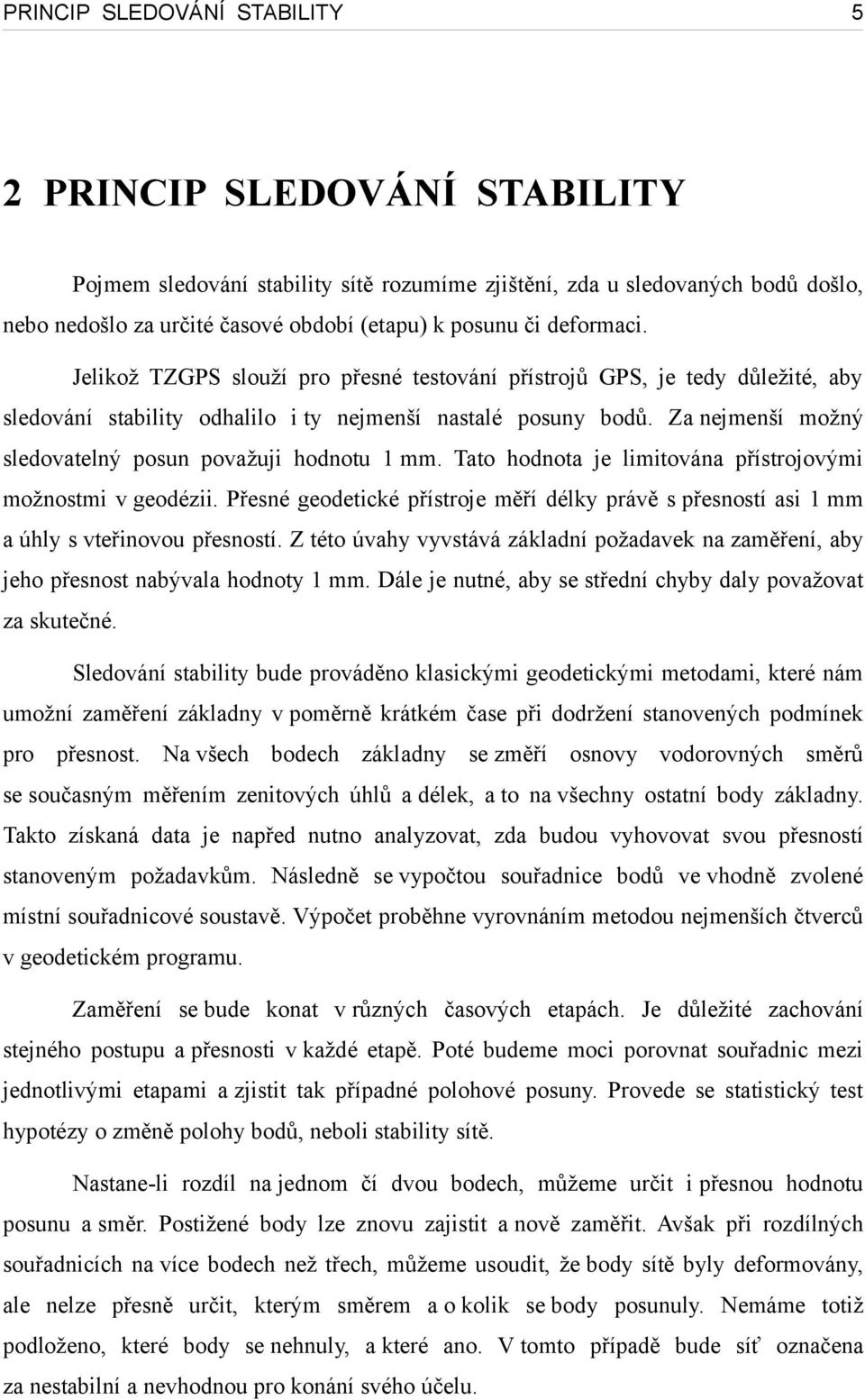 PRINCIP SLEDOVÁNÍ STABILITY 5

2 PRINCIP SLEDOVÁNÍ STABILITY

Pojmem sledování stability sítě rozumíme zjištění, zda u sledovaných bodů došlo, nebo nedošlo za určité časové období (etapu) k posunu či deformaci.

Jelikož TZGPS slouží pro přesné testování přístrojů GPS, je tedy důležité, aby sledování stability odhalilo i ty nejmenší nastalé posuny bodů. Za nejmenší možný sledovatelný posun považuji hodnotu 1 mm. Tato hodnota je limitována přístrojovými možnostmi v geodézii. Přesné geodetické přístroje měří délky právě s přesností asi 1 mm a úhly s vteřinovou přesností. Z této úvahy vyvstává základní požadavek na zaměření, aby jeho přesnost nabývala hodnoty 1 mm. Dále je nutné, aby se střední chyby daly považovat za skutečné.

Sledování stability bude prováděno klasickými geodetickými metodami, které nám umožní zaměření základny v poměrně krátkém čase při dodržení stanovených podmínek pro přesnost. Na všech bodech základny se změří osnovy vodorovných směrů se současným měřením zenitových úhlů a délek, a to na všechny ostatní body základny. Takto získaná data je napřed nutno analyzovat, zda budou vyhovovat svou přesností stanoveným požadavkům. Následně se vypočtou souřadnice bodů ve vhodně zvolené místní souřadnicové soustavě. Výpočet proběhne vyrovnáním metodou nejmenších čtverců v geodetickém programu.

Zaměření se bude konat v různých časových etapách. Je důležité zachování stejného postupu a přesnosti v každé etapě. Poté budeme moci porovnat souřadnic mezi jednotlivými etapami a zjistit tak případné polohové posuny. Provede se statistický test hypotézy o změně polohy bodů, neboli stability sítě.

Nastane-li rozdíl na jednom čí dvou bodech, můžeme určit i přesnou hodnotu posunu a směr. Postižené body lze znovu zajistit a nově zaměřit. Avšak při rozdílných souřadnicích na více bodech než třech, můžeme usoudit, že body sítě byly deformovány, ale nelze přesně určit, kterým směrem a o kolik se body posunuly. Nemáme totiž podloženo, které body se nehnuly, a které ano. V tomto případě bude síť označena za nestabilní a nevhodnou pro konání svého účelu.